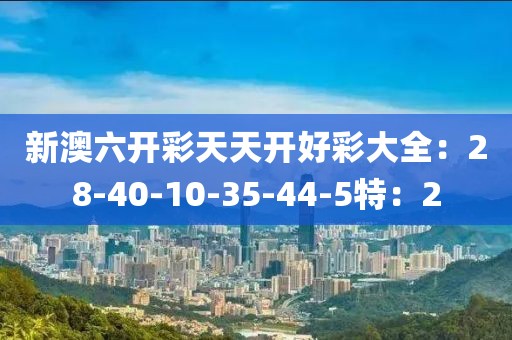 新澳六开彩天天开好彩大全：28-40-10-35-44-5特：2